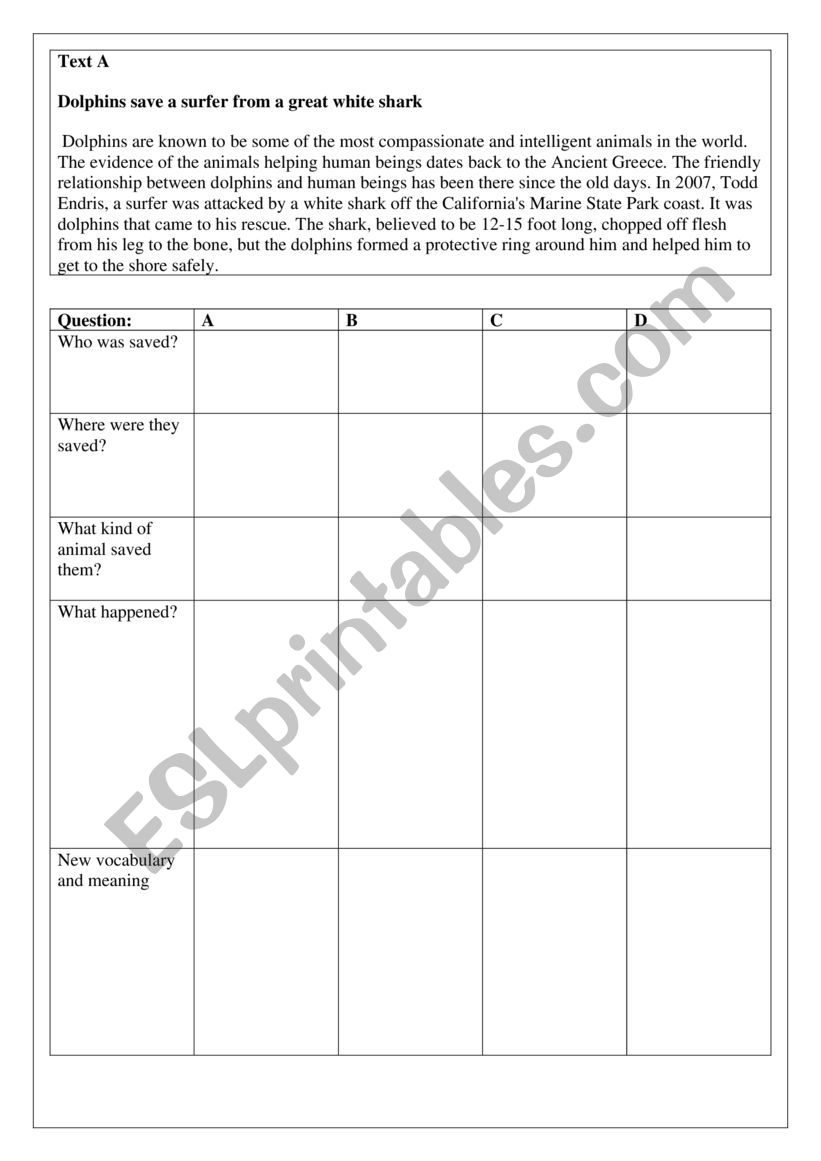 Text A

Dolphins save a surfer from a great white shark

Dolphins are known to be some of the most compassionate and intelligent animals in the world. The evidence of the animals helping human beings dates back to the Ancient Greece. The friendly relationship between dolphins and human beings has been there since the old days. In 2007, Todd Endris, a surfer was attacked by a white shark off the California's Marine State Park coast. It was dolphins that came to his rescue. The shark, believed to be 12-15 foot long, chopped off flesh from his leg to the bone, but the dolphins formed a protective ring around him and helped him to get to the shore safely.

| Question: | A | B | C | D |
|---|---|---|---|---|
| Who was saved? | | | | |
| Where were they saved? | | | | |
| What kind of animal saved them? | | | | |
| What happened? | | | | |
| New vocabulary and meaning | | | | |

ESLprintables.com